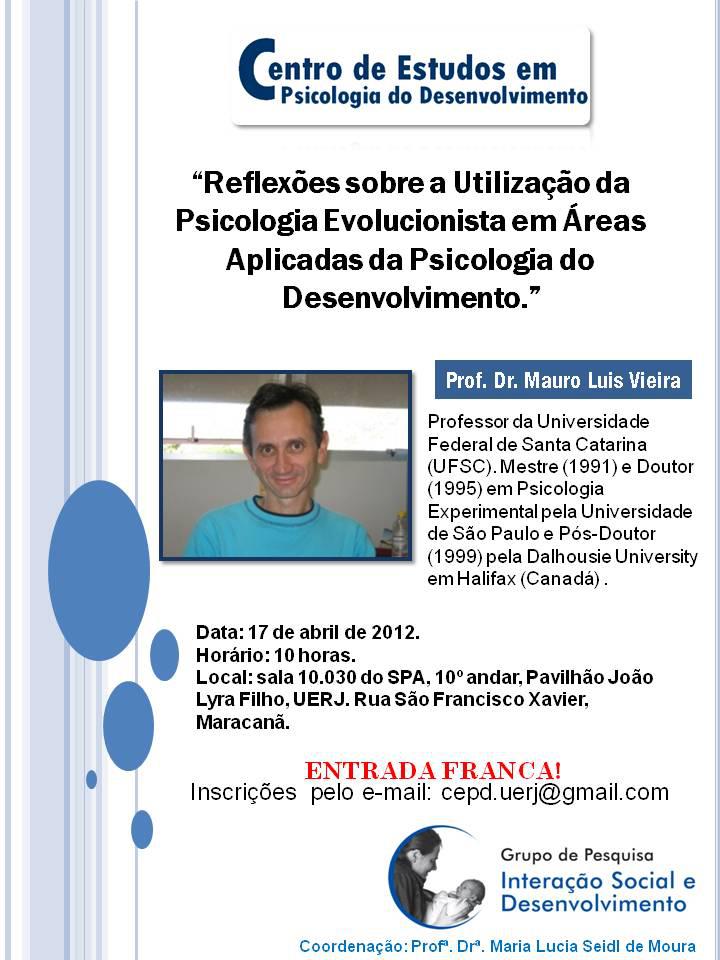 Centro de Estudos em Psicologia do Desenvolvimento

“Reflexões sobre a Utilização da Psicologia Evolucionista em Áreas Aplicadas da Psicologia do Desenvolvimento.”

Prof. Dr. Mauro Luis Vieira

Professor da Universidade Federal de Santa Catarina (UFSC). Mestre (1991) e Doutor (1995) em Psicologia Experimental pela Universidade de São Paulo e Pós-Doutor (1999) pela Dalhousie University em Halifax (Canadá) .

Data: 17 de abril de 2012.
Horário: 10 horas.
Local: sala 10.030 do SPA, 10º andar, Pavilhão João Lyra Filho, UERJ. Rua São Francisco Xavier, Maracanã.

ENTRADA FRANCA!
Inscrições pelo e-mail: cepd.uerj@gmail.com

Grupo de Pesquisa
Interação Social e Desenvolvimento

Coordenação: Profª. Drª. Maria Lucia Seidl de Moura